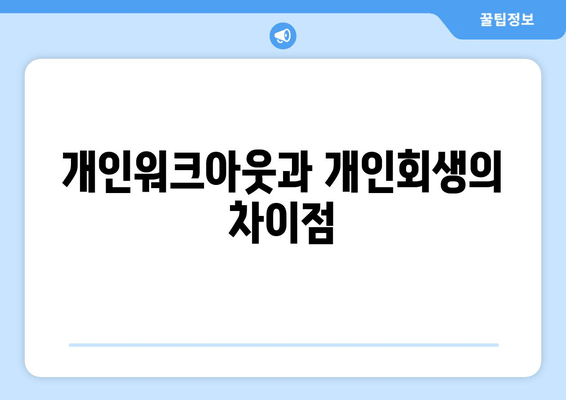 꿀팁정보

개인워크아웃과 개인회생의 차이점